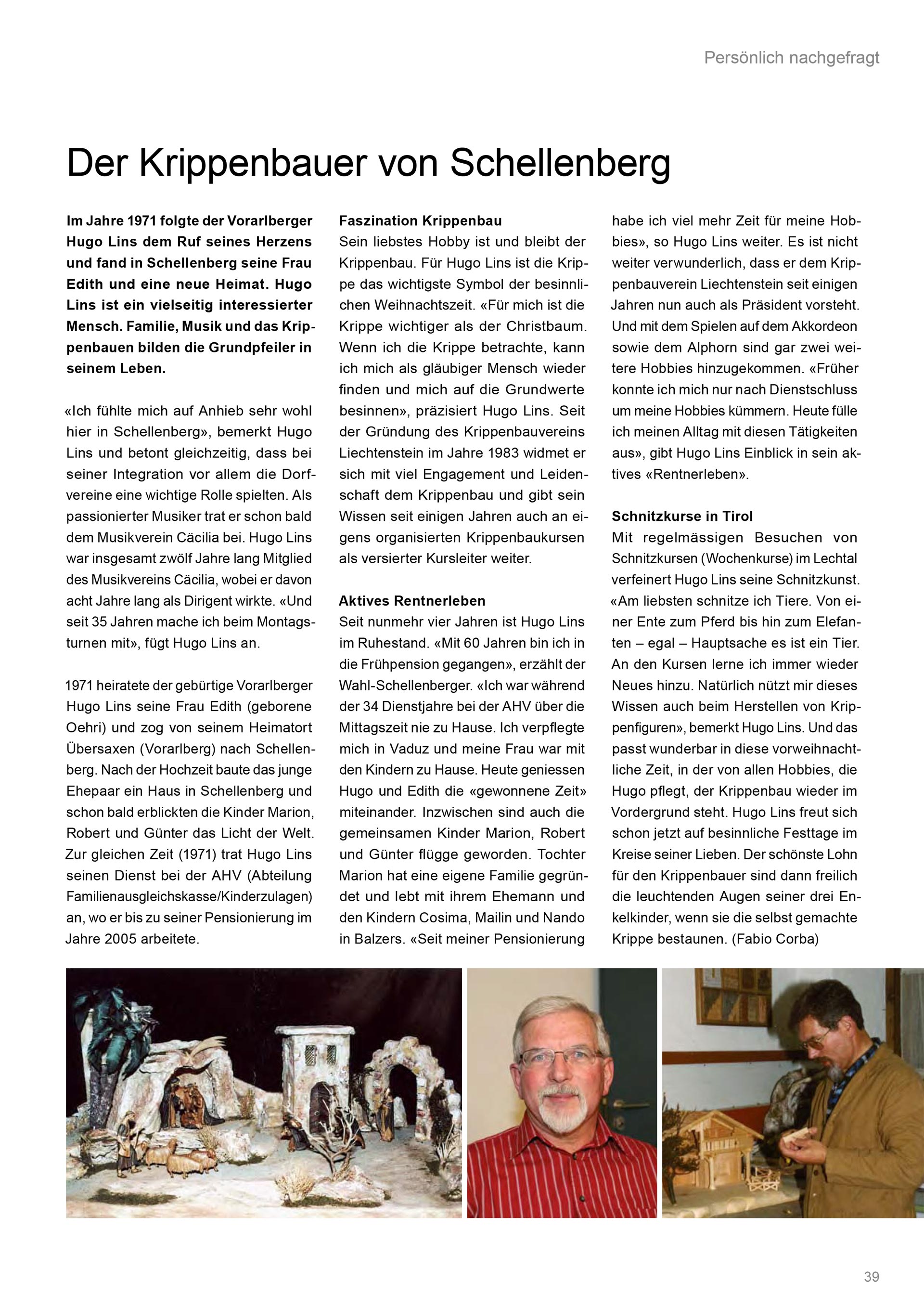 Persönlich nachgefragt

Der Krippenbauer von Schellenberg

Im Jahre 1971 folgte der Vorarlberger Hugo Lins dem Ruf seines Herzens und fand in Schellenberg seine Frau Edith und eine neue Heimat. Hugo Lins ist ein vielseitig interessierter Mensch. Familie, Musik und das Krippenbauen bilden die Grundpfeiler in seinem Leben.

«Ich fühlte mich auf Anhieb sehr wohl hier in Schellenberg», bemerkt Hugo Lins und betont gleichzeitig, dass bei seiner Integration vor allem die Dorfvereine eine wichtige Rolle spielten. Als passionierter Musiker trat er schon bald dem Musikverein Cäcilia bei. Hugo Lins war insgesamt zwölf Jahre lang Mitglied des Musikvereins Cäcilia, wobei er davon acht Jahre lang als Dirigent wirkte. «Und seit 35 Jahren mache ich beim Montagsturnen mit», fügt Hugo Lins an.

1971 heiratete der gebürtige Vorarlberger Hugo Lins seine Frau Edith (geborene Oehri) und zog von seinem Heimatort Übersaxen (Vorarlberg) nach Schellenberg. Nach der Hochzeit baute das junge Ehepaar ein Haus in Schellenberg und schon bald erblickten die Kinder Marion, Robert und Günter das Licht der Welt. Zur gleichen Zeit (1971) trat Hugo Lins seinen Dienst bei der AHV (Abteilung Familienausgleichskasse/Kinderzulagen) an, wo er bis zu seiner Pensionierung im Jahre 2005 arbeitete.

Faszination Krippenbau
Sein liebstes Hobby ist und bleibt der Krippenbau. Für Hugo Lins ist die Krippe das wichtigste Symbol der besinnlichen Weihnachtszeit. «Für mich ist die Krippe wichtiger als der Christbaum. Wenn ich die Krippe betrachte, kann ich mich als gläubiger Mensch wieder finden und mich auf die Grundwerte besinnen», präzisiert Hugo Lins. Seit der Gründung des Krippenbauvereins Liechtenstein im Jahre 1983 widmet er sich mit viel Engagement und Leidenschaft dem Krippenbau und gibt sein Wissen seit einigen Jahren auch an eigens organisierten Krippenbaukursen als versierter Kursleiter weiter.

Aktives Rentnerleben
Seit nunmehr vier Jahren ist Hugo Lins im Ruhestand. «Mit 60 Jahren bin ich in die Frühpension gegangen», erzählt der Wahl-Schellenberger. «Ich war während der 34 Dienstjahre bei der AHV über die Mittagszeit nie zu Hause. Ich verpflegte mich in Vaduz und meine Frau war mit den Kindern zu Hause. Heute geniessen Hugo und Edith die «gewonnene Zeit» miteinander. Inzwischen sind auch die gemeinsamen Kinder Marion, Robert und Günter flügge geworden. Tochter Marion hat eine eigene Familie gegründet und lebt mit ihrem Ehemann und den Kindern Cosima, Mailin und Nando in Balzers. «Seit meiner Pensionierung habe ich viel mehr Zeit für meine Hobbies», so Hugo Lins weiter. Es ist nicht weiter verwunderlich, dass er dem Krippenbauverein Liechtenstein seit einigen Jahren nun auch als Präsident vorsteht. Und mit dem Spielen auf dem Akkordeon sowie dem Alphorn sind gar zwei weitere Hobbies hinzugekommen. «Früher konnte ich mich nur nach Dienstschluss um meine Hobbies kümmern. Heute fülle ich meinen Alltag mit diesen Tätigkeiten aus», gibt Hugo Lins Einblick in sein aktives «Rentnerleben».

Schnitzkurse in Tirol
Mit regelmässigen Besuchen von Schnitzkursen (Wochenkurse) im Lechtal verfeinert Hugo Lins seine Schnitzkunst. «Am liebsten schnitze ich Tiere. Von einer Ente zum Pferd bis hin zum Elefanten – egal – Hauptsache es ist ein Tier. An den Kursen lerne ich immer wieder Neues hinzu. Natürlich nützt mir dieses Wissen auch beim Herstellen von Krippenfiguren», bemerkt Hugo Lins. Und das passt wunderbar in diese vorweihnachtliche Zeit, in der von allen Hobbies, die Hugo pflegt, der Krippenbau wieder im Vordergrund steht. Hugo Lins freut sich schon jetzt auf besinnliche Festtage im Kreise seiner Lieben. Der schönste Lohn für den Krippenbauer sind dann freilich die leuchtenden Augen seiner drei Enkelkinder, wenn sie die selbst gemachte Krippe bestaunen. (Fabio Corba)

39